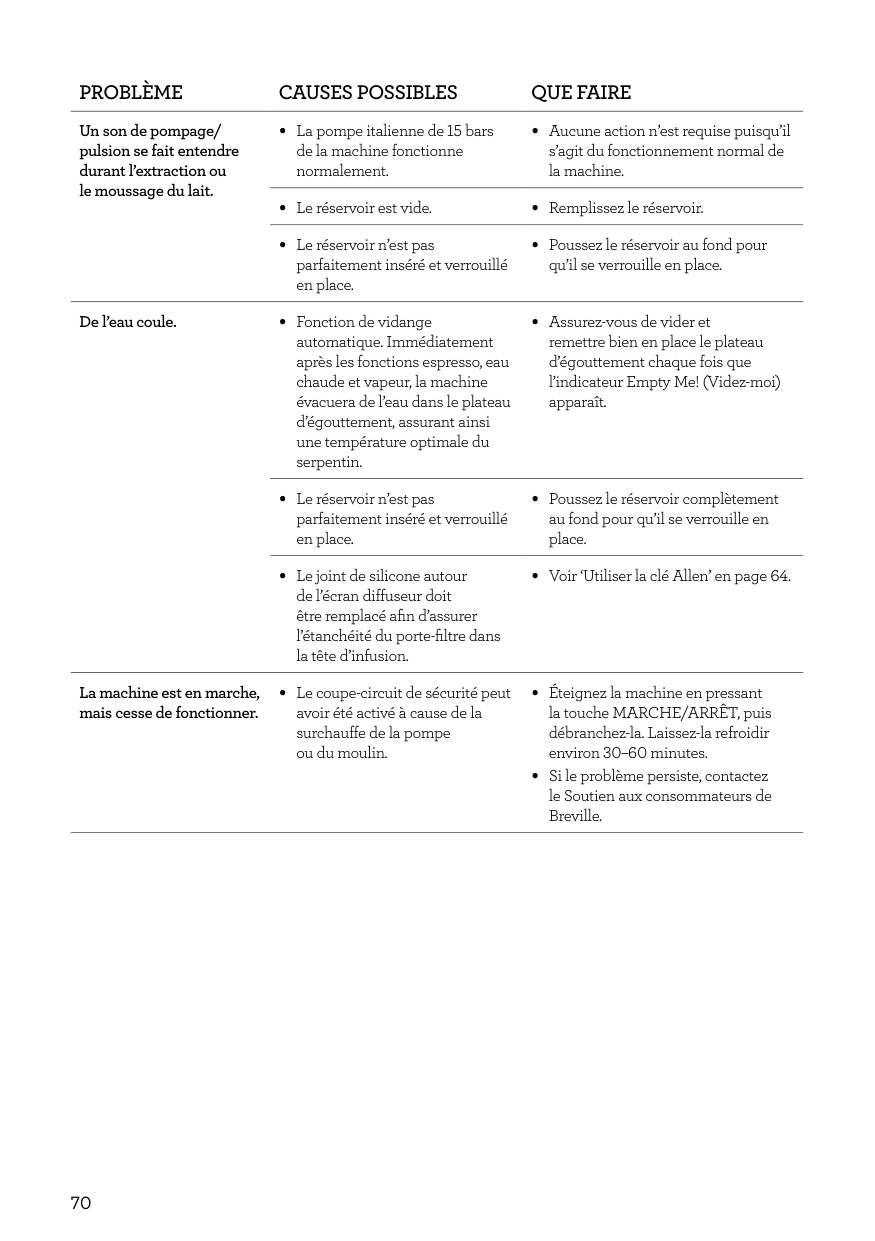 | PROBLÈME | CAUSES POSSIBLES | QUE FAIRE |
|---|---|---|
| Un son de pompage/ pulsion se fait entendre durant l'extraction ou le moussage du lait. | • La pompe italienne de 15 bars de la machine fonctionne normalement. | • Aucune action n'est requise puisqu'il s'agit du fonctionnement normal de la machine. |
| | • Le réservoir est vide. | • Remplissez le réservoir. |
| | • Le réservoir n'est pas parfaitement inséré et verrouillé en place. | • Poussez le réservoir au fond pour qu'il se verrouille en place. |
| De l'eau coule. | • Fonction de vidange automatique. Immédiatement après les fonctions espresso, eau chaude et vapeur, la machine évacuera de l'eau dans le plateau d'égouttement, assurant ainsi une température optimale du serpentin. | • Assurez-vous de vider et remettre bien en place le plateau d'égouttement chaque fois que l'indicateur Empty Me! (Videz-moi) apparaît. |
| | • Le réservoir n'est pas parfaitement inséré et verrouillé en place. | • Poussez le réservoir complètement au fond pour qu'il se verrouille en place. |
| | • Le joint de silicone autour de l'écran diffuseur doit être remplacé afin d'assurer l'étanchéité du porte-filtre dans la tête d'infusion. | • Voir 'Utiliser la clé Allen' en page 64. |
| La machine est en marche, mais cesse de fonctionner. | • Le coupe-circuit de sécurité peut avoir été activé à cause de la surchauffe de la pompe ou du moulin. | • Éteignez la machine en pressant la touche MARCHE/ARRÊT, puis débranchez-la. Laissez-la refroidir environ 30–60 minutes. • Si le problème persiste, contactez le Soutien aux consommateurs de Breville. |

70